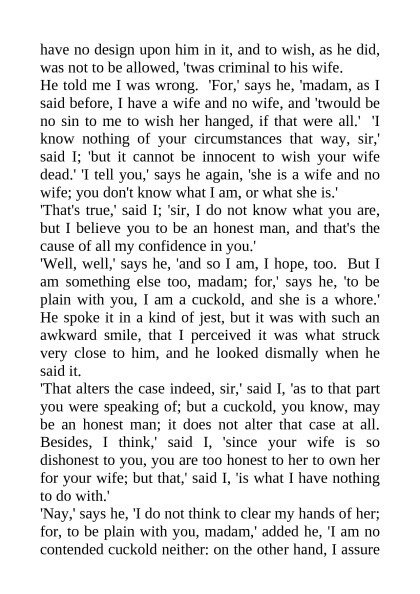 have no design upon him in it, and to wish, as he did, was not to be allowed, 'twas criminal to his wife.

He told me I was wrong. 'For,' says he, 'madam, as I said before, I have a wife and no wife, and 'twould be no sin to me to wish her hanged, if that were all.' 'I know nothing of your circumstances that way, sir,' said I; 'but it cannot be innocent to wish your wife dead.' 'I tell you,' says he again, 'she is a wife and no wife; you don't know what I am, or what she is.'

'That's true,' said I; 'sir, I do not know what you are, but I believe you to be an honest man, and that's the cause of all my confidence in you.'

'Well, well,' says he, 'and so I am, I hope, too. But I am something else too, madam; for,' says he, 'to be plain with you, I am a cuckold, and she is a whore.' He spoke it in a kind of jest, but it was with such an awkward smile, that I perceived it was what struck very close to him, and he looked dismally when he said it.

'That alters the case indeed, sir,' said I, 'as to that part you were speaking of; but a cuckold, you know, may be an honest man; it does not alter that case at all. Besides, I think,' said I, 'since your wife is so dishonest to you, you are too honest to her to own her for your wife; but that,' said I, 'is what I have nothing to do with.'

'Nay,' says he, 'I do not think to clear my hands of her; for, to be plain with you, madam,' added he, 'I am no contended cuckold neither: on the other hand, I assure